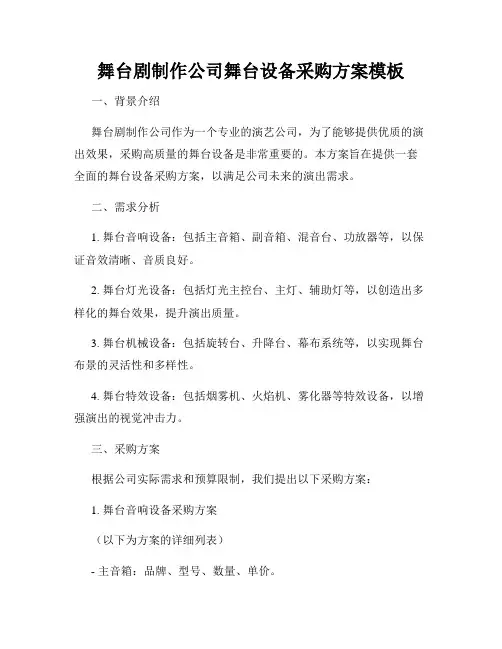 舞台剧制作公司舞台设备采购方案模板

一、背景介绍

舞台剧制作公司作为一个专业的演艺公司，为了能够提供优质的演出效果，采购高质量的舞台设备是非常重要的。本方案旨在提供一套全面的舞台设备采购方案，以满足公司未来的演出需求。

二、需求分析

1. 舞台音响设备：包括主音箱、副音箱、混音台、功放器等，以保证音效清晰、音质良好。

2. 舞台灯光设备：包括灯光主控台、主灯、辅助灯等，以创造出多样化的舞台效果，提升演出质量。

3. 舞台机械设备：包括旋转台、升降台、幕布系统等，以实现舞台布景的灵活性和多样性。

4. 舞台特效设备：包括烟雾机、火焰机、雾化器等特效设备，以增强演出的视觉冲击力。

三、采购方案

根据公司实际需求和预算限制，我们提出以下采购方案：

1. 舞台音响设备采购方案

（以下为方案的详细列表）

- 主音箱：品牌、型号、数量、单价。